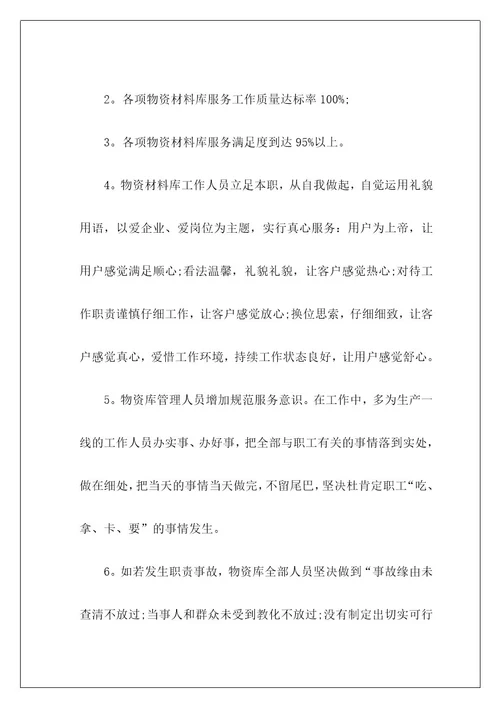 2。各项物资材料库服务工作质量达标率 100%;

3。各项物资材料库服务满足度到达 95%以上。

4。物资材料库工作人员立足本职，从自我做起，自觉运用礼貌用语，以爱企业、爱岗位为主题，实行真心服务：用户为上帝，让用户感觉满足顺心;看法温馨，礼貌礼貌，让客户感觉热心;对待工作职责谨慎仔细工作，让客户感觉放心;换位思索，仔细细致，让客户感觉真心，爱惜工作环境，持续工作状态良好，让用户感觉舒心。

5。物资库管理人员增加规范服务意识。在工作中，多为生产一线的工作人员办实事、办好事，把全部与职工有关的事情落到实处，做在细处，把当天的事情当天做完，不留尾巴，坚决杜肯定职工“吃、拿、卡、要”的事情发生。

6。如若发生职责事故，物资库全部人员坚决做到“事故缘由未查清不放过;当事人和群众未受到教化不放过;没有制定出切实可行